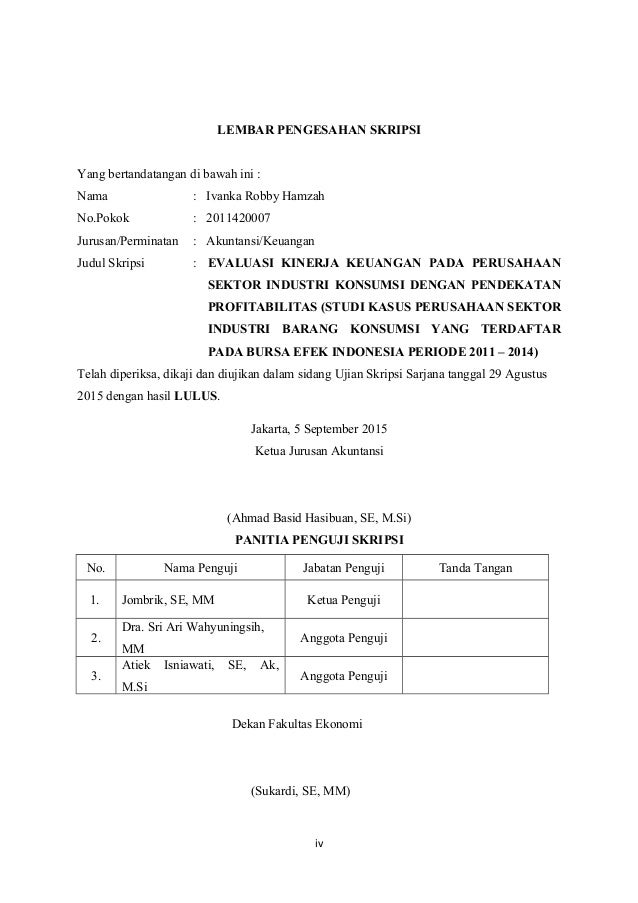 LEMBAR PENGESAHAN SKRIPSI

Yang bertandatangan di bawah ini :

Nama : Ivanka Robby Hamzah

No.Pokok : 2011420007

Jurusan/Perminatan : Akuntansi/Keuangan

Judul Skripsi : EVALUASI KINERJA KEUANGAN PADA PERUSAHAAN SEKTOR INDUSTRI KONSUMSI DENGAN PENDEKATAN PROFITABILITAS (STUDI KASUS PERUSAHAAN SEKTOR INDUSTRI BARANG KONSUMSI YANG TERDAFTAR PADA BURSA EFEK INDONESIA PERIODE 2011 – 2014)

Telah diperiksa, dikaji dan diujikan dalam sidang Ujian Skripsi Sarjana tanggal 29 Agustus 2015 dengan hasil LULUS.

Jakarta, 5 September 2015
Ketua Jurusan Akuntansi

(Ahmad Basid Hasibuan, SE, M.Si)

PANITIA PENGUJI SKRIPSI

| No. | Nama Penguji | Jabatan Penguji | Tanda Tangan |
|---|---|---|---|
| 1. | Jombrik, SE, MM | Ketua Penguji | |
| 2. | Dra. Sri Ari Wahyuningsih, MM | Anggota Penguji | |
| 3. | Atiek Isniawati, SE, Ak, M.Si | Anggota Penguji | |

Dekan Fakultas Ekonomi

(Sukardi, SE, MM)

iv